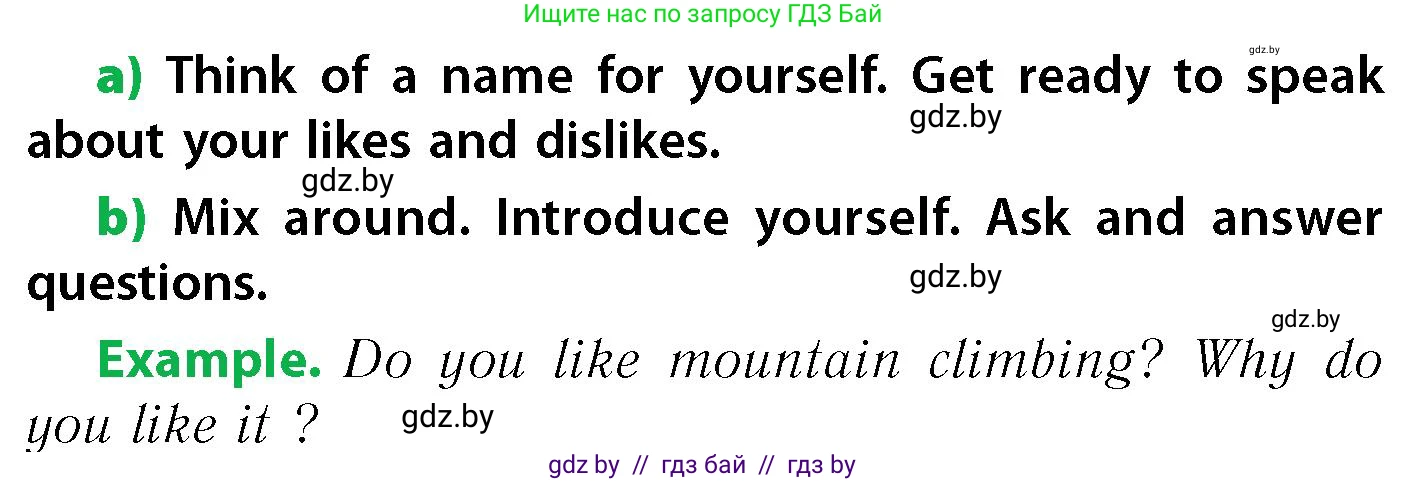 Ищите нас по запросу ГДЗ Бай

gdz.by

a) Think of a name for yourself. Get ready to speak about your likes and dislikes.

gdz.by

gdz.by

b) Mix around. Introduce yourself. Ask and answer questions.

gdz.by

gdz.by

Example. Do you like mountain climbing? Why do you like it ?

gdz.by

gdz by // гдз бай // гдз by